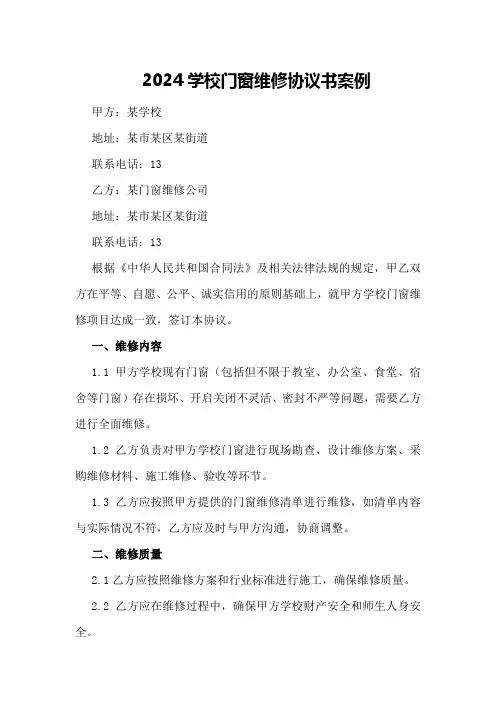 2024 学校门窗维修协议书案例

甲方：某学校

地址：某市某区某街道

联系电话：13

乙方：某门窗维修公司

地址：某市某区某街道

联系电话：13

根据《中华人民共和国合同法》及相关法律法规的规定，甲乙双方在平等、自愿、公平、诚实信用的原则基础上，就甲方学校门窗维修项目达成一致，签订本协议。

一、维修内容

1.1 甲方学校现有门窗（包括但不限于教室、办公室、食堂、宿舍等门窗）存在损坏、开启关闭不灵活、密封不严等问题，需要乙方进行全面维修。

1.2 乙方负责对甲方学校门窗进行现场勘查、设计维修方案、采购维修材料、施工维修、验收等环节。

1.3 乙方应按照甲方提供的门窗维修清单进行维修，如清单内容与实际情况不符，乙方应及时与甲方沟通，协商调整。

二、维修质量

2.1 乙方应按照维修方案和行业标准进行施工，确保维修质量。

2.2 乙方应在维修过程中，确保甲方学校财产安全和师生人身安全。